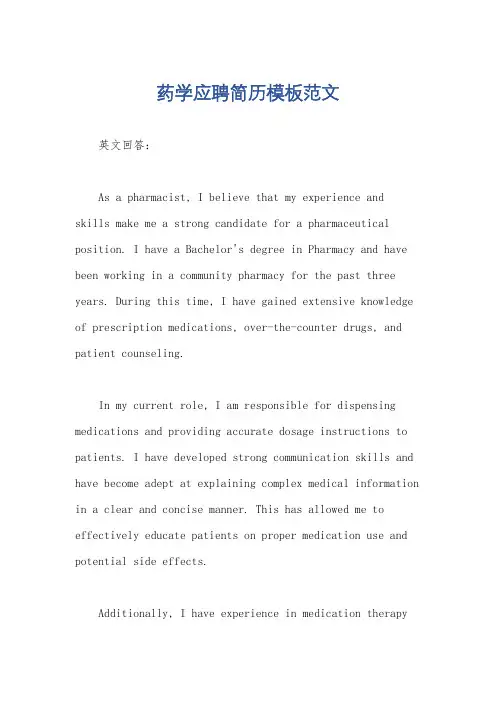 药学应聘简历模板范文

英文回答:

As a pharmacist, I believe that my experience and skills make me a strong candidate for a pharmaceutical position. I have a Bachelor's degree in Pharmacy and have been working in a community pharmacy for the past three years. During this time, I have gained extensive knowledge of prescription medications, over-the-counter drugs, and patient counseling.

In my current role, I am responsible for dispensing medications and providing accurate dosage instructions to patients. I have developed strong communication skills and have become adept at explaining complex medical information in a clear and concise manner. This has allowed me to effectively educate patients on proper medication use and potential side effects.

Additionally, I have experience in medication therapy